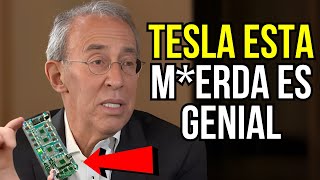 TESLA ESTA M*ERDA ES GENIAL